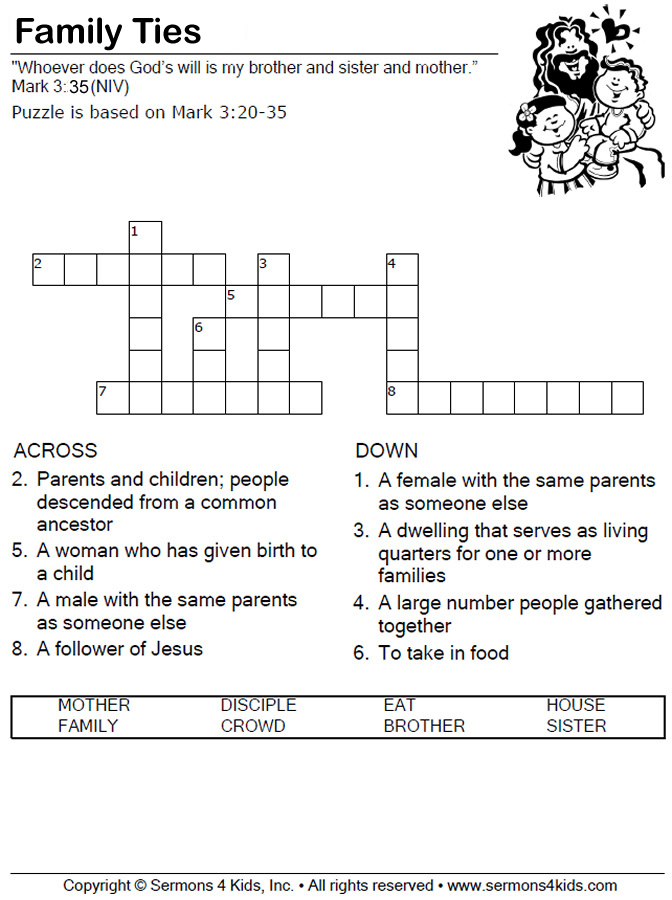 Family Ties

"Whoever does God's will is my brother and sister and mother." Mark 3:35(NIV)

Puzzle is based on Mark 3:20-35

1
2 3 4
5
6
7 8

ACROSS
2. Parents and children; people descended from a common ancestor
5. A woman who has given birth to a child
7. A male with the same parents as someone else
8. A follower of Jesus

DOWN
1. A female with the same parents as someone else
3. A dwelling that serves as living quarters for one or more families
4. A large number people gathered together
6. To take in food

| MOTHER | DISCIPLE | EAT | HOUSE |
|---|---|---|---|
| FAMILY | CROWD | BROTHER | SISTER |

Copyright © Sermons 4 Kids, Inc. • All rights reserved • www.sermons4kids.com